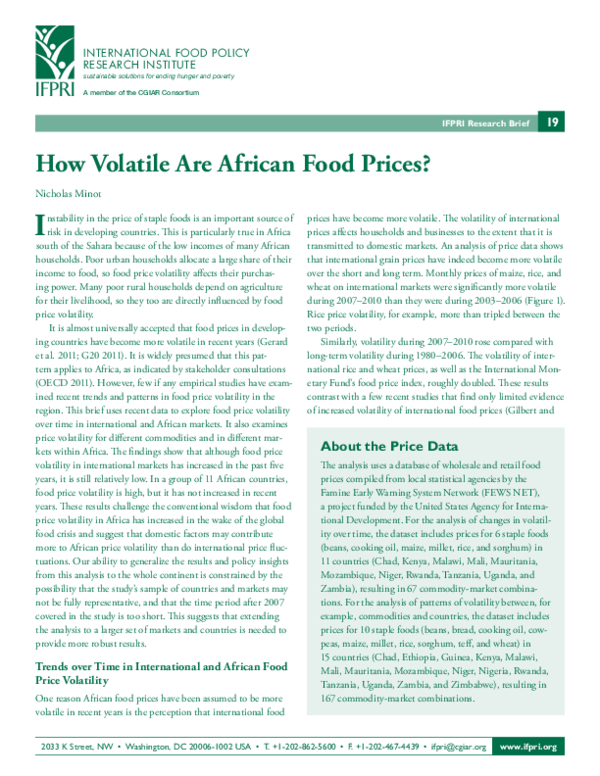 IFPRI

INTERNATIONAL FOOD POLICY RESEARCH INSTITUTE
sustainable solutions for ending hunger and poverty

A member of the CGIAR Consortium

IFPRI Research Brief 19

How Volatile Are African Food Prices?

Nicholas Minot

Instability in the price of staple foods is an important source of risk in developing countries. This is particularly true in Africa south of the Sahara because of the low incomes of many African households. Poor urban households allocate a large share of their income to food, so food price volatility affects their purchasing power. Many poor rural households depend on agriculture for their livelihood, so they too are directly influenced by food price volatility.

It is almost universally accepted that food prices in developing countries have become more volatile in recent years (Gerard et al. 2011; G20 2011). It is widely presumed that this pattern applies to Africa, as indicated by stakeholder consultations (OECD 2011). However, few if any empirical studies have examined recent trends and patterns in food price volatility in the region. This brief uses recent data to explore food price volatility over time in international and African markets. It also examines price volatility for different commodities and in different markets within Africa. The findings show that although food price volatility in international markets has increased in the past five years, it is still relatively low. In a group of 11 African countries, food price volatility is high, but it has not increased in recent years. These results challenge the conventional wisdom that food price volatility in Africa has increased in the wake of the global food crisis and suggest that domestic factors may contribute more to African price volatility than do international price fluctuations. Our ability to generalize the results and policy insights from this analysis to the whole continent is constrained by the possibility that the study's sample of countries and markets may not be fully representative, and that the time period after 2007 covered in the study is too short. This suggests that extending the analysis to a larger set of markets and countries is needed to provide more robust results.

Trends over Time in International and African Food Price Volatility

One reason African food prices have been assumed to be more volatile in recent years is the perception that international food prices have become more volatile. The volatility of international prices affects households and businesses to the extent that it is transmitted to domestic markets. An analysis of price data shows that international grain prices have indeed become more volatile over the short and long term. Monthly prices of maize, rice, and wheat on international markets were significantly more volatile during 2007–2010 than they were during 2003–2006 (Figure 1). Rice price volatility, for example, more than tripled between the two periods.

Similarly, volatility during 2007–2010 rose compared with long-term volatility during 1980–2006. The volatility of international rice and wheat prices, as well as the International Monetary Fund's food price index, roughly doubled. These results contrast with a few recent studies that find only limited evidence of increased volatility of international food prices (Gilbert and

About the Price Data

The analysis uses a database of wholesale and retail food prices compiled from local statistical agencies by the Famine Early Warning System Network (FEWS NET), a project funded by the United States Agency for International Development. For the analysis of changes in volatility over time, the dataset includes prices for 6 staple foods (beans, cooking oil, maize, millet, rice, and sorghum) in 11 countries (Chad, Kenya, Malawi, Mali, Mauritania, Mozambique, Niger, Rwanda, Tanzania, Uganda, and Zambia), resulting in 67 commodity-market combinations. For the analysis of patterns of volatility between, for example, commodities and countries, the dataset includes prices for 10 staple foods (beans, bread, cooking oil, cowpeas, maize, millet, rice, sorghum, teff, and wheat) in 15 countries (Chad, Ethiopia, Guinea, Kenya, Malawi, Mali, Mauritania, Mozambique, Niger, Nigeria, Rwanda, Tanzania, Uganda, Zambia, and Zimbabwe), resulting in 167 commodity-market combinations.

2033 K Street, NW • Washington, DC 20006-1002 USA • T. +1-202-862-5600 • F. +1-202-467-4439 • ifpri@cgiar.org www.ifpri.org